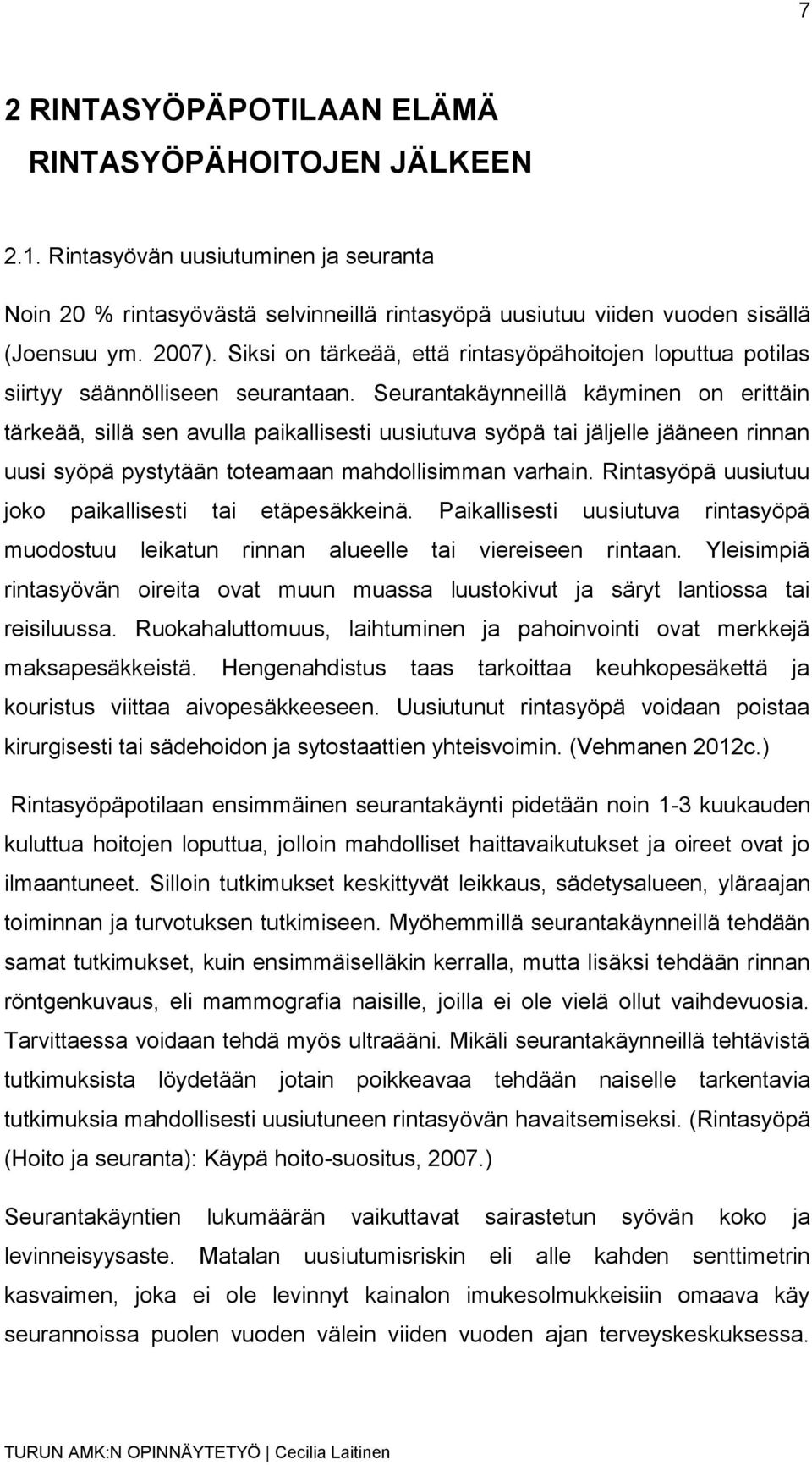 7

2 RINTASYÖPÄPOTILAAN ELÄMÄ RINTASYÖPÄHOITOJEN JÄLKEEN

2.1. Rintasyövän uusiutuminen ja seuranta

Noin 20 % rintasyövästä selvinneillä rintasyöpä uusiutuu viiden vuoden sisällä (Joensuu ym. 2007). Siksi on tärkeää, että rintasyöpähoitojen loputtua potilas siirtyy säännölliseen seurantaan. Seurantakäynneillä käyminen on erittäin tärkeää, sillä sen avulla paikallisesti uusiutuva syöpä tai jäljelle jääneen rinnan uusi syöpä pystytään toteamaan mahdollisimman varhain. Rintasyöpä uusiutuu joko paikallisesti tai etäpesäkkeinä. Paikallisesti uusiutuva rintasyöpä muodostuu leikatun rinnan alueelle tai viereiseen rintaan. Yleisimpiä rintasyövän oireita ovat muun muassa luustokivut ja säryt lantiossa tai reisiluussa. Ruokahaluttomuus, laihtuminen ja pahoinvointi ovat merkkejä maksapesäkkeistä. Hengenahdistus taas tarkoittaa keuhkopesäkettä ja kouristus viittaa aivopesäkkeeseen. Uusiutunut rintasyöpä voidaan poistaa kirurgisesti tai sädehoidon ja sytostaattien yhteisvoimin. (Vehmanen 2012c.)

Rintasyöpäpotilaan ensimmäinen seurantakäynti pidetään noin 1-3 kuukauden kuluttua hoitojen loputtua, jolloin mahdolliset haittavaikutukset ja oireet ovat jo ilmaantuneet. Silloin tutkimukset keskittyvät leikkaus, sädetysalueen, yläraajan toiminnan ja turvotuksen tutkimiseen. Myöhemmillä seurantakäynneillä tehdään samat tutkimukset, kuin ensimmäiselläkin kerralla, mutta lisäksi tehdään rinnan röntgenkuvaus, eli mammografia naisille, joilla ei ole vielä ollut vaihdevuosia. Tarvittaessa voidaan tehdä myös ultraääni. Mikäli seurantakäynneillä tehtävistä tutkimuksista löydetään jotain poikkeavaa tehdään naiselle tarkentavia tutkimuksia mahdollisesti uusiutuneen rintasyövän havaitsemiseksi. (Rintasyöpä (Hoito ja seuranta): Käypä hoito-suositus, 2007.)

Seurantakäyntien lukumäärän vaikuttavat sairastetun syövän koko ja levinneisyysaste. Matalan uusiutumisriskin eli alle kahden senttimetrin kasvaimen, joka ei ole levinnyt kainalon imukesolmukkeisiin omaava käy seurannoissa puolen vuoden välein viiden vuoden ajan terveyskeskuksessa.

TURUN AMK:N OPINNÄYTETYÖ | Cecilia Laitinen